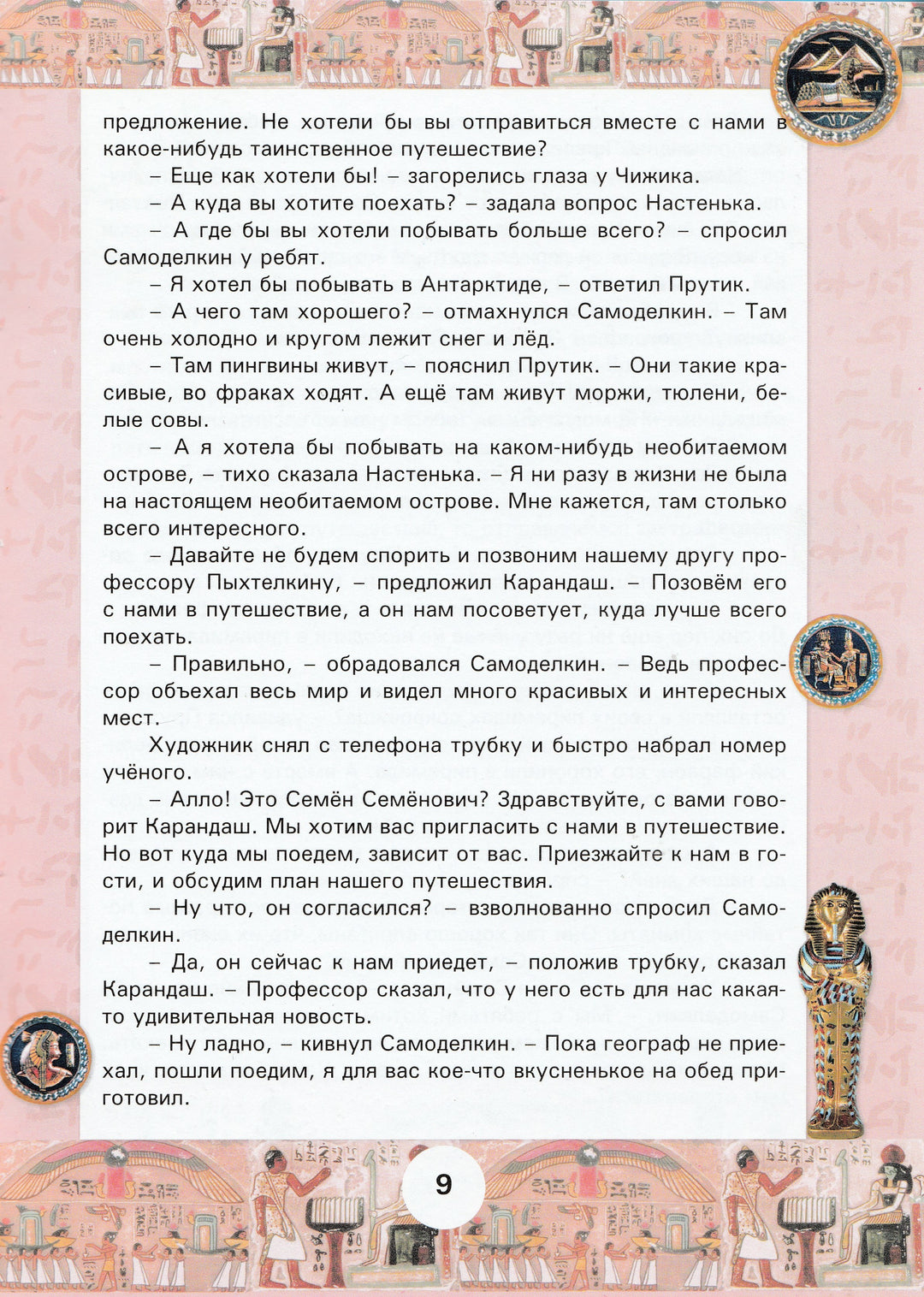 предложение. Не хотели бы вы отправиться вместе с нами в какое-нибудь таинственное путешествие?

– Еще как хотели бы! – загорелись глаза у Чижика.

– А куда вы хотите поехать? – задала вопрос Настенька.

– А где бы вы хотели побывать больше всего? – спросил Самоделкин у ребят.

– Я хотел бы побывать в Антарктиде, – ответил Прутик.

– А чего там хорошего? – отмахнулся Самоделкин. – Там очень холодно и кругом лежит снег и лёд.

– Там пингвины живут, – пояснил Прутик. – Они такие красивые, во фраках ходят. А ещё там живут моржи, тюлени, белые совы.

– А я хотела бы побывать на каком-нибудь необитаемом острове, – тихо сказала Настенька. – Я ни разу в жизни не была на настоящем необитаемом острове. Мне кажется, там столько всего интересного.

– Давайте не будем спорить и позвоним нашему другу профессору Пыхтелкину, – предложил Карандаш. – Позовём его с нами в путешествие, а он нам посоветует, куда лучше всего поехать.

– Правильно, – обрадовался Самоделкин. – Ведь профессор объехал весь мир и видел много красивых и интересных мест.

Художник снял с телефона трубку и быстро набрал номер учёного.

– Алло! Это Семён Семёнович? Здравствуйте, с вами говорит Карандаш. Мы хотим вас пригласить с нами в путешествие. Но вот куда мы поедем, зависит от вас. Приезжайте к нам в гости, и обсудим план нашего путешествия.

– Ну что, он согласился? – взволнованно спросил Самоделкин.

– Да, он сейчас к нам приедет, – положив трубку, сказал Карандаш. – Профессор сказал, что у него есть для нас какая-то удивительная новость.

– Ну ладно, – кивнул Самоделкин. – Пока географ не приехал, пошли поедим, я для вас кое-что вкусненькое на обед приготовил.

9